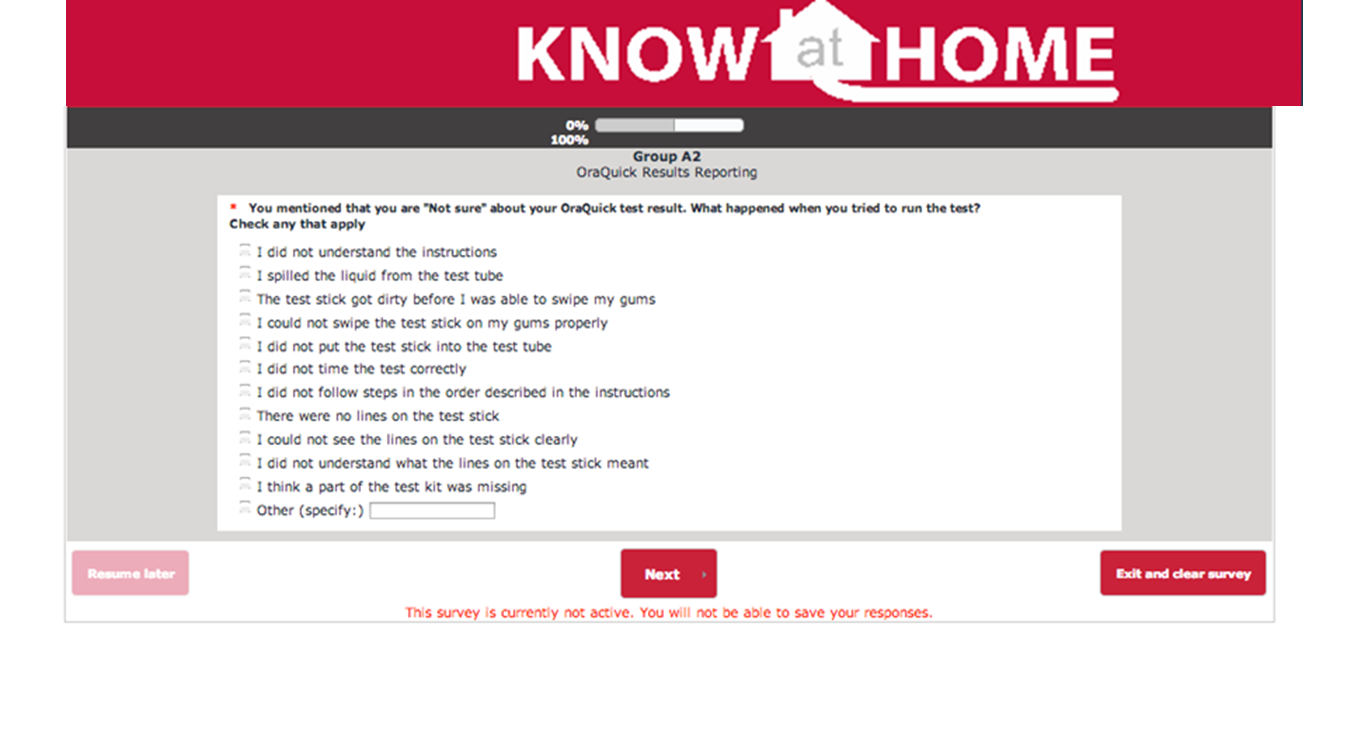 KNOW at HOME

0%
100%

Group A2
OraQuick Results Reporting

* You mentioned that you are "Not sure" about your OraQuick test result. What happened when you tried to run the test?
Check any that apply

I did not understand the instructions
I spilled the liquid from the test tube
The test stick got dirty before I was able to swipe my gums
I could not swipe the test stick on my gums properly
I did not put the test stick into the test tube
I did not time the test correctly
I did not follow steps in the order described in the instructions
There were no lines on the test stick
I could not see the lines on the test stick clearly
I did not understand what the lines on the test stick meant
I think a part of the test kit was missing
Other (specify:)

Resume later

Next

Exit and clear survey

This survey is currently not active. You will not be able to save your responses.